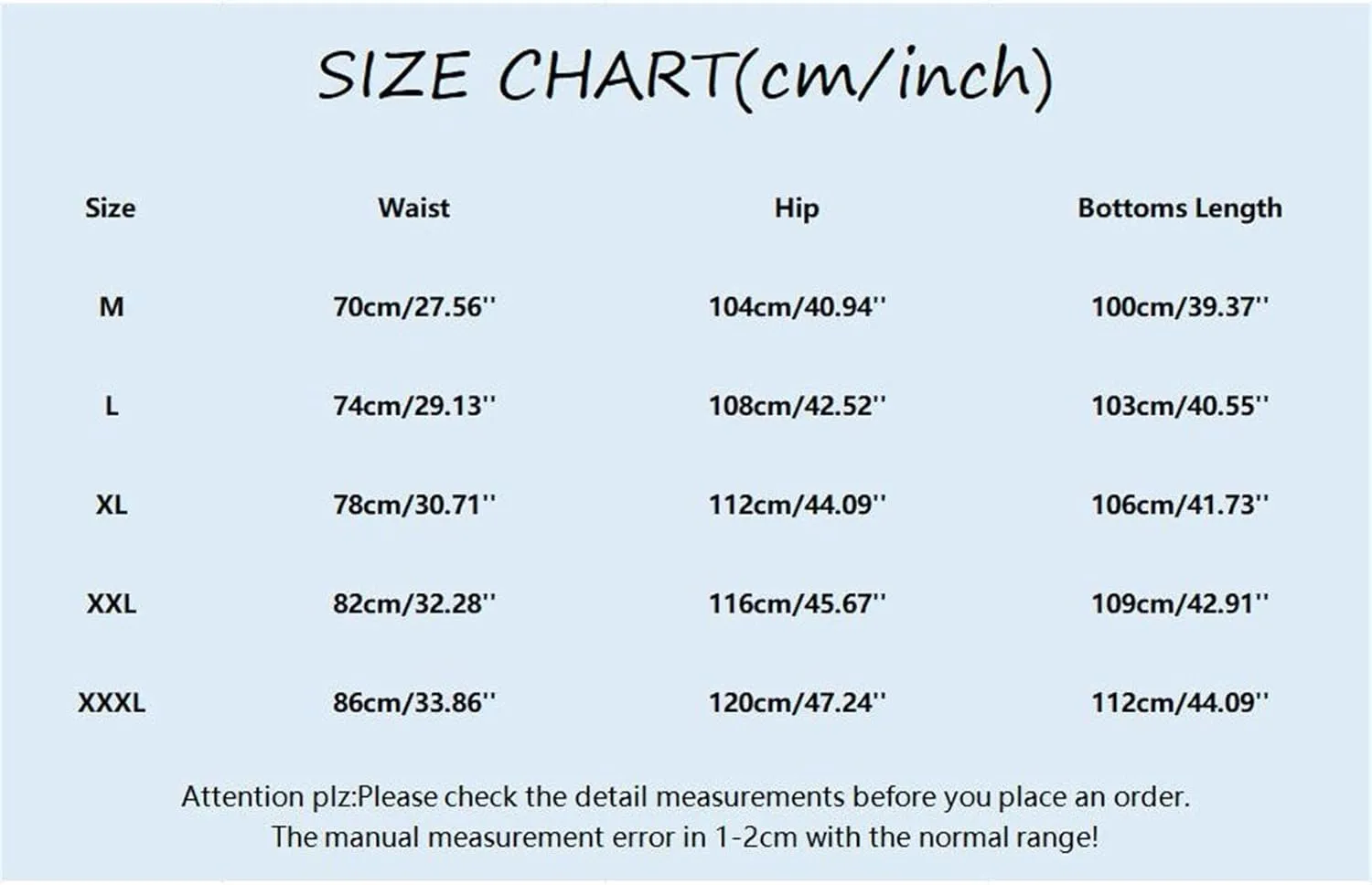 SIZE CHART(cm/inch)

| Size | Waist | Hip | Bottoms Length |
|---|---|---|---|
| M | 70cm/27.56'' | 104cm/40.94'' | 100cm/39.37'' |
| L | 74cm/29.13'' | 108cm/42.52'' | 103cm/40.55'' |
| XL | 78cm/30.71'' | 112cm/44.09'' | 106cm/41.73'' |
| XXL | 82cm/32.28'' | 116cm/45.67'' | 109cm/42.91'' |
| XXXL | 86cm/33.86'' | 120cm/47.24'' | 112cm/44.09'' |

Attention plz:Please check the detail measurements before you place an order. The manual measurement error in 1-2cm with the normal range!